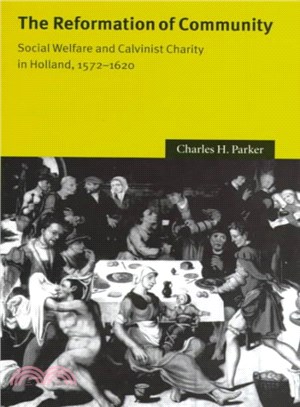 The Reformation of Community

Social Welfare and Calvinist Charity in Holland, 1572–1620

Charles H. Parker